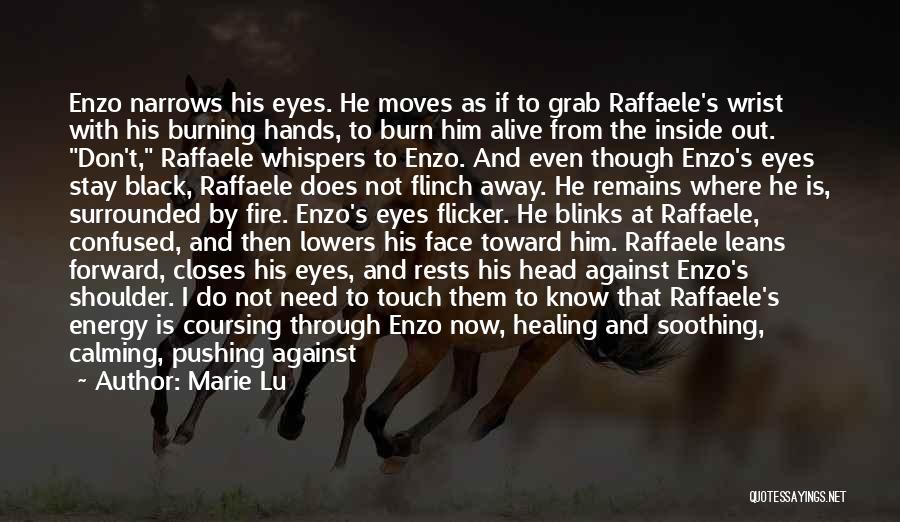 Enzo narrows his eyes. He moves as if to grab Raffaele's wrist with his burning hands, to burn him alive from the inside out. "Don't," Raffaele whispers to Enzo. And even though Enzo's eyes stay black, Raffaele does not flinch away. He remains where he is, surrounded by fire. Enzo's eyes flicker. He blinks at Raffaele, confused, and then lowers his face toward him. Raffaele leans forward, closes his eyes, and rests his head against Enzo's shoulder. I do not need to touch them to know that Raffaele's energy is coursing through Enzo now, healing and soothing, calming, pushing against

~ Author: Marie Lu

QUOTESSAYINGS.NET